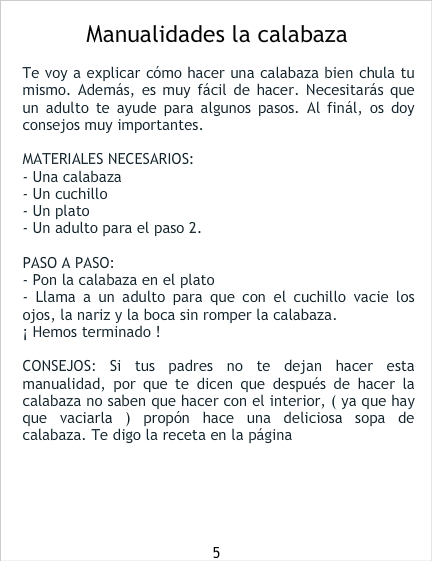 Manualidades la calabaza

Te voy a explicar cómo hacer una calabaza bien chula tu mismo. Además, es muy fácil de hacer. Necesitarás que un adulto te ayude para algunos pasos. Al finál, os doy consejos muy importantes.

MATERIALES NECESARIOS:
- Una calabaza
- Un cuchillo
- Un plato
- Un adulto para el paso 2.

PASO A PASO:
- Pon la calabaza en el plato
- Llama a un adulto para que con el cuchillo vacie los ojos, la nariz y la boca sin romper la calabaza.
¡ Hemos terminado !

CONSEJOS: Si tus padres no te dejan hacer esta manualidad, por que te dicen que después de hacer la calabaza no saben que hacer con el interior, ( ya que hay que vaciarla ) propón hace una deliciosa sopa de calabaza. Te digo la receta en la página

5